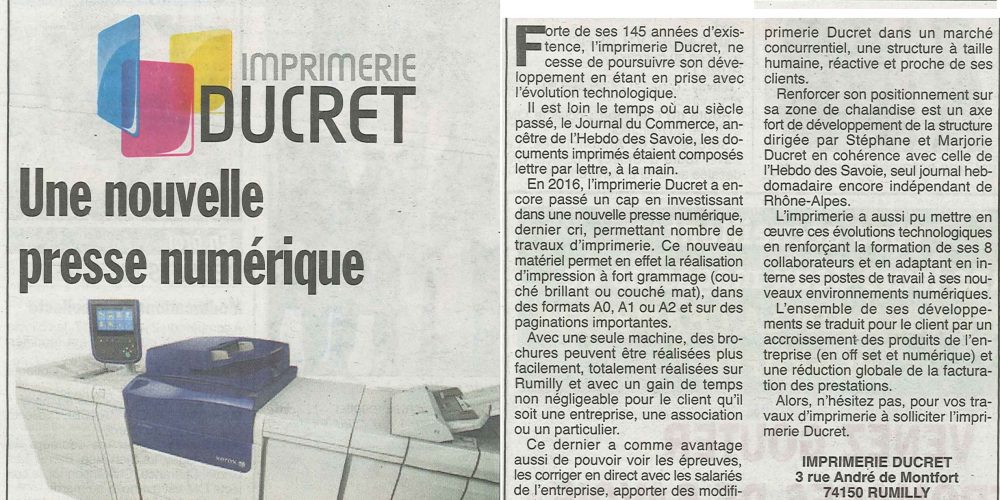 IMPRIMERIE
DUCRET

Une nouvelle presse numérique

Forte de ses 145 années d'existence, l'imprimerie Ducret, ne cesse de poursuivre son développement en étant en prise avec l'évolution technologique.

Il est loin le temps où au siècle passé, le Journal du Commerce, ancêtre de l'Hebdo des Savoie, les documents imprimés étaient composés lettre par lettre, à la main.

En 2016, l'imprimerie Ducret a encore passé un cap en investissant dans une nouvelle presse numérique, dernier cri, permettant nombre de travaux d'imprimerie. Ce nouveau matériel permet en effet la réalisation d'impression à fort grammage (couché brillant ou couché mat), dans des formats A0, A1 ou A2 et sur des paginations importantes.

Avec une seule machine, des brochures peuvent être réalisées plus facilement, totalement réalisées sur Rumilly et avec un gain de temps non négligeable pour le client qu'il soit une entreprise, une association ou un particulier.

Ce dernier a comme avantage aussi de pouvoir voir les épreuves, les corriger en direct avec les salariés de l'entreprise, apporter des modifi-

primerie Ducret dans un marché concurrentiel, une structure à taille humaine, réactive et proche de ses clients.

Renforcer son positionnement sur sa zone de chalandise est un axe fort de développement de la structure dirigée par Stéphane et Marjorie Ducret en cohérence avec celle de l'Hebdo des Savoie, seul journal hebdomadaire encore indépendant de Rhône-Alpes.

L'imprimerie a aussi pu mettre en œuvre ces évolutions technologiques en renforçant la formation de ses 8 collaborateurs et en adaptant en interne ses postes de travail à ses nouveaux environnements numériques.

L'ensemble de ses développements se traduit pour le client par un accroissement des produits de l'entreprise (en off set et numérique) et une réduction globale de la facturation des prestations.

Alors, n'hésitez pas, pour vos travaux d'imprimerie à solliciter l'imprimerie Ducret.

IMPRIMERIE DUCRET
3 rue André de Montfort
74150 RUMILLY